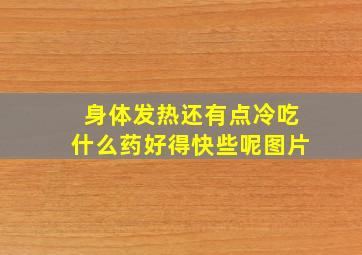 身体发热还有点冷吃什么药好得快些呢图片